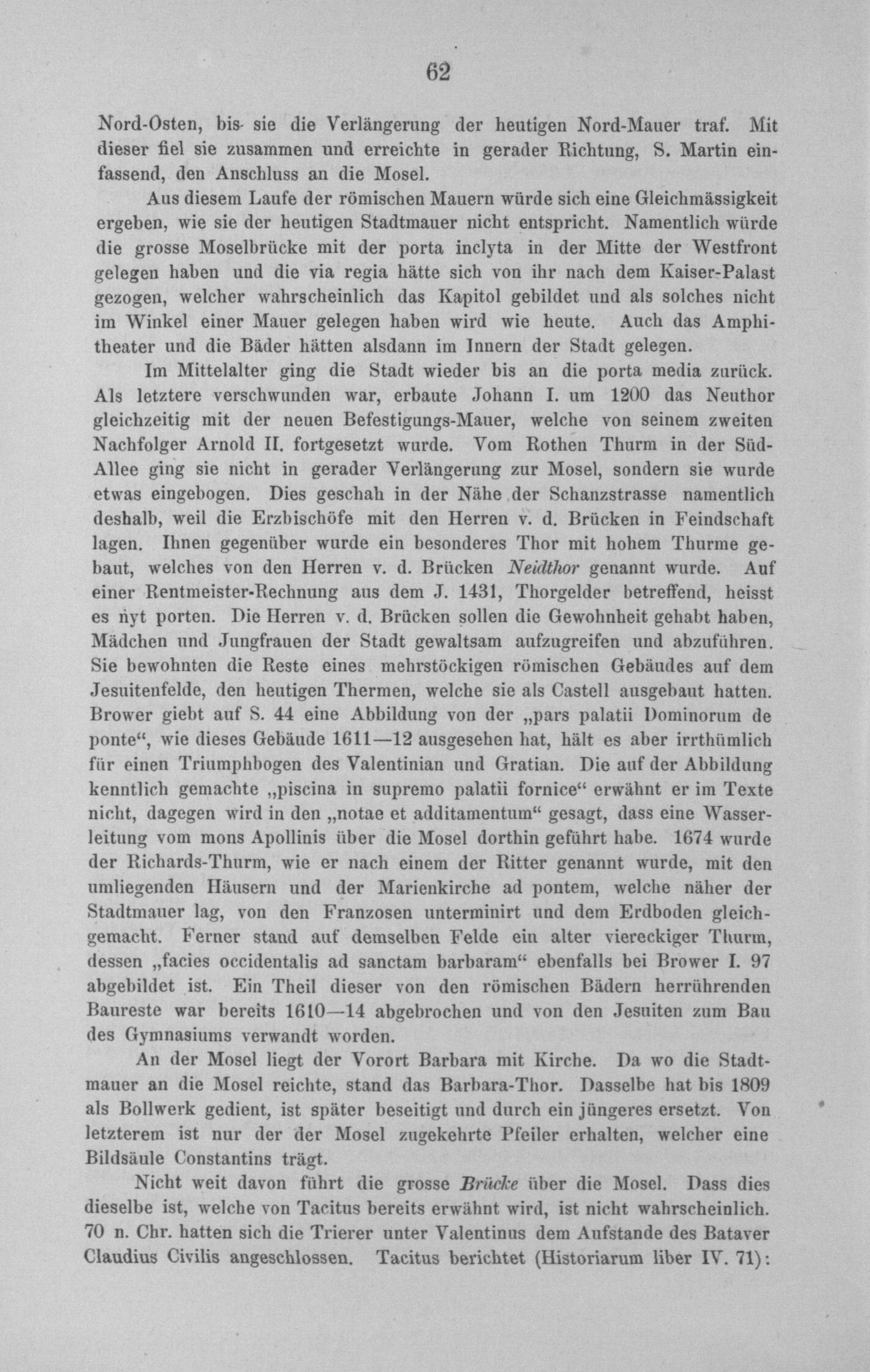 62

Nord-Osten, bis sie die Verlängerung der heutigen Nord-Mauer traf. Mit dieser fiel sie zusammen und erreichte in gerader Richtung, S. Martin einfassend, den Anschluss an die Mosel.

Aus diesem Laufe der römischen Mauern würde sich eine Gleichmässigkeit ergeben, wie sie der heutigen Stadtmauer nicht entspricht. Namentlich würde die grosse Moselbrücke mit der porta inclyta in der Mitte der Westfront gelegen haben und die via regia hätte sich von ihr nach dem Kaiser-Palast gezogen, welcher wahrscheinlich das Kapitol gebildet und als solches nicht im Winkel einer Mauer gelegen haben wird wie heute. Auch das Amphitheater und die Bäder hätten alsdann im Innern der Stadt gelegen.

Im Mittelalter ging die Stadt wieder bis an die porta media zurück. Als letztere verschwunden war, erbaute Johann I. um 1200 das Neuthor gleichzeitig mit der neuen Befestigungs-Mauer, welche von seinem zweiten Nachfolger Arnold II. fortgesetzt wurde. Vom Rothen Thurm in der Süd-Allee ging sie nicht in gerader Verlängerung zur Mosel, sondern sie wurde etwas eingebogen. Dies geschah in der Nähe der Schanzstrasse namentlich deshalb, weil die Erzbischöfe mit den Herren v. d. Brücken in Feindschaft lagen. Ihnen gegenüber wurde ein besonderes Thor mit hohem Thurme gebaut, welches von den Herren v. d. Brücken Neidthor genannt wurde. Auf einer Rentmeister-Rechnung aus dem J. 1431, Thorgelder betreffend, heisst es nyt porten. Die Herren v. d. Brücken sollen die Gewohnheit gehabt haben, Mädchen und Jungfrauen der Stadt gewaltsam aufzugreifen und abzuführen. Sie bewohnten die Reste eines mehrstöckigen römischen Gebäudes auf dem Jesuitenfelde, den heutigen Thermen, welche sie als Castell ausgebaut hatten. Brower giebt auf S. 44 eine Abbildung von der „pars palatii Dominorum de ponte“, wie dieses Gebäude 1611—12 ausgesehen hat, hält es aber irrthümlich für einen Triumphbogen des Valentinian und Gratian. Die auf der Abbildung kenntlich gemachte „piscina in supremo palatii fornice“ erwähnt er im Texte nicht, dagegen wird in den „notae et additamentum“ gesagt, dass eine Wasserleitung vom mons Apollinis über die Mosel dorthin geführt habe. 1674 wurde der Richards-Thurm, wie er nach einem der Ritter genannt wurde, mit den umliegenden Häusern und der Marienkirche ad pontem, welche näher der Stadtmauer lag, von den Franzosen unterminirt und dem Erdboden gleichgemacht. Ferner stand auf demselben Felde ein alter viereckiger Thurm, dessen „facies occidentalis ad sanctam barbaram“ ebenfalls bei Brower I. 97 abgebildet ist. Ein Theil dieser von den römischen Bädern herrührenden Baureste war bereits 1610—14 abgebrochen und von den Jesuiten zum Bau des Gymnasiums verwandt worden.

An der Mosel liegt der Vorort Barbara mit Kirche. Da wo die Stadtmauer an die Mosel reichte, stand das Barbara-Thor. Dasselbe hat bis 1809 als Bollwerk gedient, ist später beseitigt und durch ein jüngeres ersetzt. Von letzterem ist nur der der Mosel zugekehrte Pfeiler erhalten, welcher eine Bildsäule Constantins trägt.

Nicht weit davon führt die grosse Brücke über die Mosel. Dass dies dieselbe ist, welche von Tacitus bereits erwähnt wird, ist nicht wahrscheinlich. 70 n. Chr. hatten sich die Trierer unter Valentinus dem Aufstande des Bataver Claudius Civilis angeschlossen. Tacitus berichtet (Historiarum liber IV. 71):